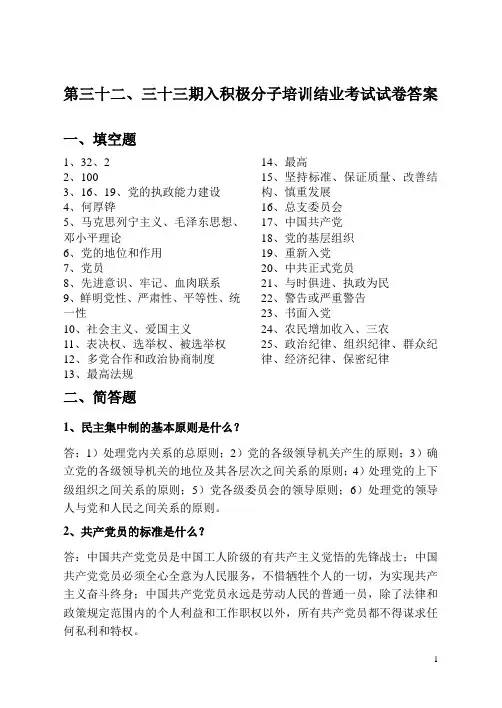 第三十二、三十三期入积极分子培训结业考试试卷答案

一、填空题

1、32、2
2、100
3、16、19、党的执政能力建设
4、何厚铧
5、马克思列宁主义、毛泽东思想、邓小平理论
6、党的地位和作用
7、党员
8、先进意识、牢记、血肉联系
9、鲜明党性、严肃性、平等性、统一性
10、社会主义、爱国主义
11、表决权、选举权、被选举权
12、多党合作和政治协商制度
13、最高法规

14、最高
15、坚持标准、保证质量、改善结构、慎重发展
16、总支委员会
17、中国共产党
18、党的基层组织
19、重新入党
20、中共正式党员
21、与时俱进、执政为民
22、警告或严重警告
23、书面入党
24、农民增加收入、三农
25、政治纪律、组织纪律、群众纪律、经济纪律、保密纪律

二、简答题

1、民主集中制的基本原则是什么？

答：1）处理党内关系的总原则；2）党的各级领导机关产生的原则；3）确立党的各级领导机关的地位及其各层次之间关系的原则；4）处理党的上下级组织之间关系的原则；5）党各级委员会的领导原则；6）处理党的领导人与党和人民之间关系的原则。

2、共产党员的标准是什么？

答：中国共产党党员是中国工人阶级的有共产主义觉悟的先锋战士；中国共产党党员必须全心全意为人民服务，不惜牺牲个人的一切，为实现共产主义奋斗终身；中国共产党党员永远是劳动人民的普通一员，除了法律和政策规定范围内的个人利益和工作职权以外，所有共产党员都不得谋求任何私利和特权。

1